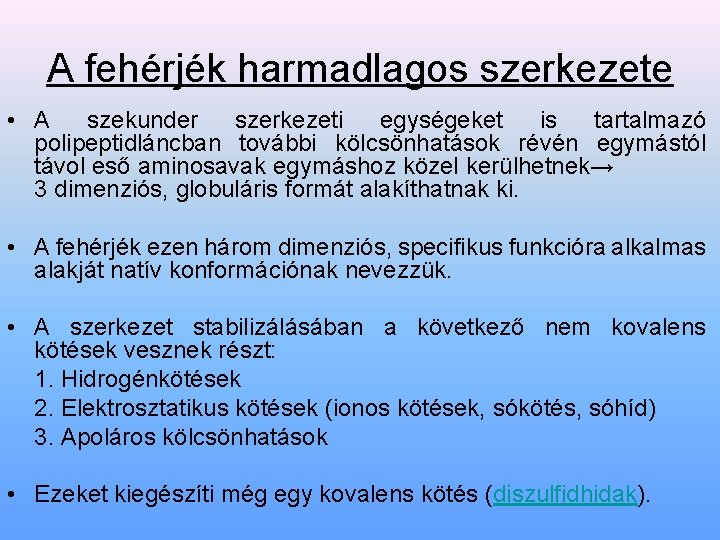 A fehérjék harmadlagos szerkezete

• A szekunder szerkezeti egységeket is tartalmazó polipeptidláncban további kölcsönhatások révén egymástól távol eső aminosavak egymáshoz közel kerülhetnek→ 3 dimenziós, globuláris formát alakíthatnak ki.

• A fehérjék ezen három dimenziós, specifikus funkcióra alkalmas alakját natív konformációnak nevezzük.

• A szerkezet stabilizálásában a következő nem kovalens kötések vesznek részt:
1. Hidrogénkötések
2. Elektrosztatikus kötések (ionos kötések, sókötés, sóhíd)
3. Apoláros kölcsönhatások

• Ezeket kiegészíti még egy kovalens kötés (diszulfidhidak).